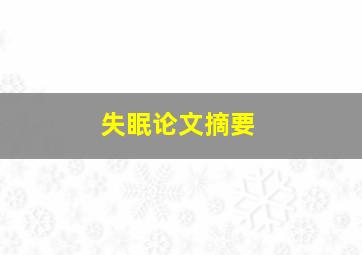 失眠论文摘要